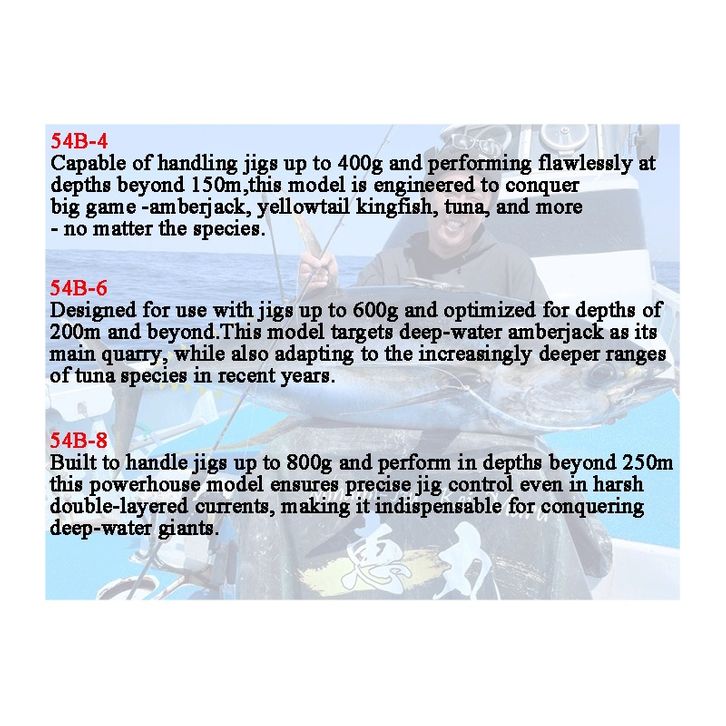 54B-4
Capable of handling jigs up to 400g and performing flawlessly at depths beyond 150m,this model is engineered to conquer big game -amberjack, yellowtail kingfish, tuna, and more - no matter the species.

54B-6
Designed for use with jigs up to 600g and optimized for depths of 200m and beyond.This model targets deep-water amberjack as its main quarry, while also adapting to the increasingly deeper ranges of tuna species in recent years.

54B-8
Built to handle jigs up to 800g and perform in depths beyond 250m this powerhouse model ensures precise jig control even in harsh double-layered currents, making it indispensable for conquering deep-water giants.